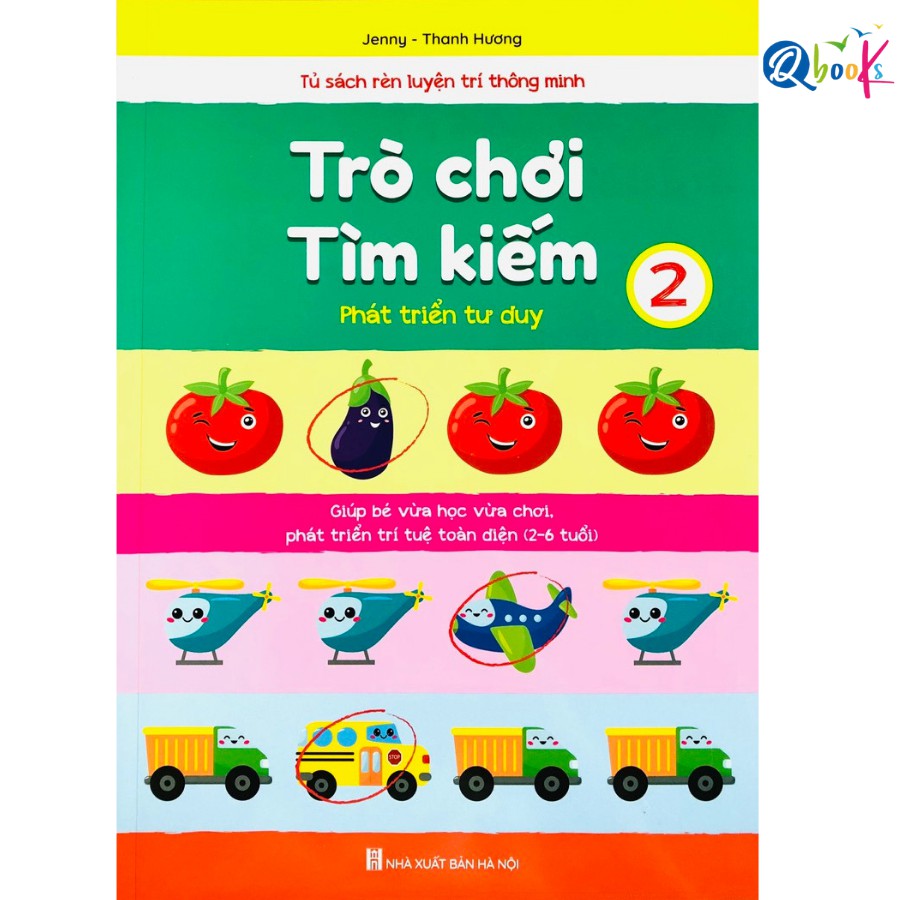 Jenny - Thanh Hương

Qbooks

Tủ sách rèn luyện trí thông minh

Trò chơi Tìm kiếm

2

Phát triển tư duy

Giúp bé vừa học vừa chơi, phát triển trí tuệ toàn diện (2-6 tuổi)

STOP

NHÀ XUẤT BẢN HÀ NỘI